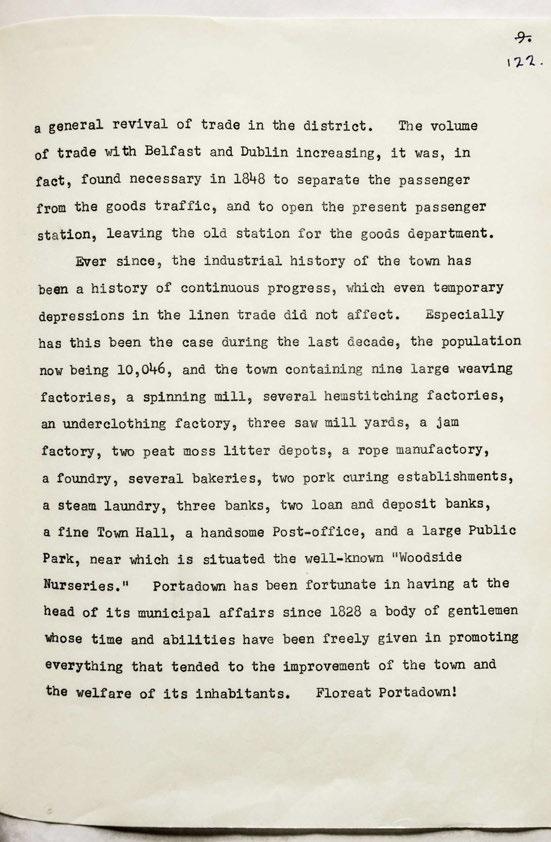 9.
122.

a general revival of trade in the district. The volume of trade with Belfast and Dublin increasing, it was, in fact, found necessary in 1848 to separate the passenger from the goods traffic, and to open the present passenger station, leaving the old station for the goods department.

Ever since, the industrial history of the town has been a history of continuous progress, which even temporary depressions in the linen trade did not affect. Especially has this been the case during the last decade, the population now being 10,046, and the town containing nine large weaving factories, a spinning mill, several hemstitching factories, an underclothing factory, three saw mill yards, a jam factory, two peat moss litter depots, a rope manufactory, a foundry, several bakeries, two pork curing establishments, a steam laundry, three banks, two loan and deposit banks, a fine Town Hall, a handsome Post-office, and a large Public Park, near which is situated the well-known "Woodside Nurseries." Portadown has been fortunate in having at the head of its municipal affairs since 1828 a body of gentlemen whose time and abilities have been freely given in promoting everything that tended to the improvement of the town and the welfare of its inhabitants. Floreat Portadown!